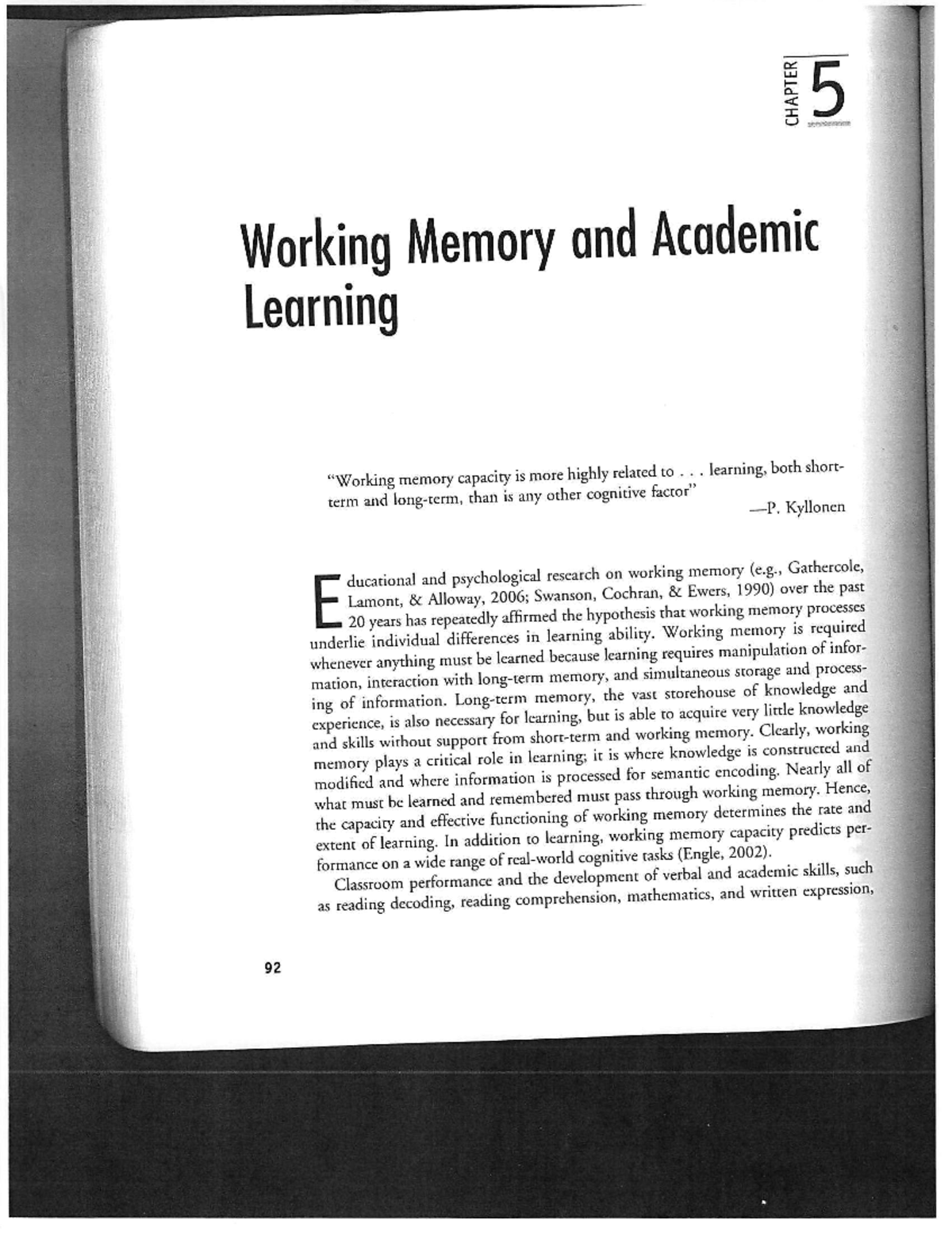 CHAPTER 5

Working Memory and Academic Learning

"Working memory capacity is more highly related to . . . learning, both short-term and long-term, than is any other cognitive factor"

—P. Kyllonen

Educational and psychological research on working memory (e.g., Gathercole, Lamont, & Alloway, 2006; Swanson, Cochran, & Ewers, 1990) over the past 20 years has repeatedly affirmed the hypothesis that working memory processes underlie individual differences in learning ability. Working memory is required whenever anything must be learned because learning requires manipulation of information, interaction with long-term memory, and simultaneous storage and processing of information. Long-term memory, the vast storehouse of knowledge and experience, is also necessary for learning, but is able to acquire very little knowledge and skills without support from short-term and working memory. Clearly, working memory plays a critical role in learning; it is where knowledge is constructed and modified and where information is processed for semantic encoding. Nearly all of what must be learned and remembered must pass through working memory. Hence, the capacity and effective functioning of working memory determines the rate and extent of learning. In addition to learning, working memory capacity predicts performance on a wide range of real-world cognitive tasks (Engle, 2002).

Classroom performance and the development of verbal and academic skills, such as reading decoding, reading comprehension, mathematics, and written expression,

92